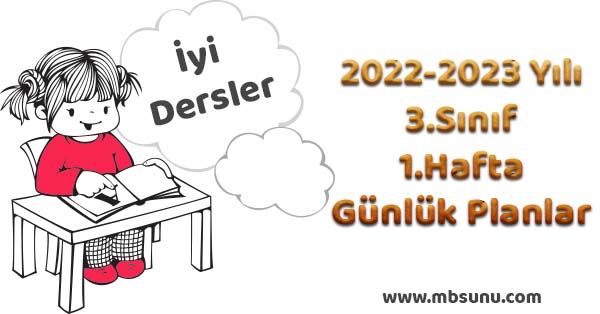 İyi Dersler

2022-2023 Yılı
3.Sınıf
1.Hafta
Günlük Planlar

www.mbsunu.com